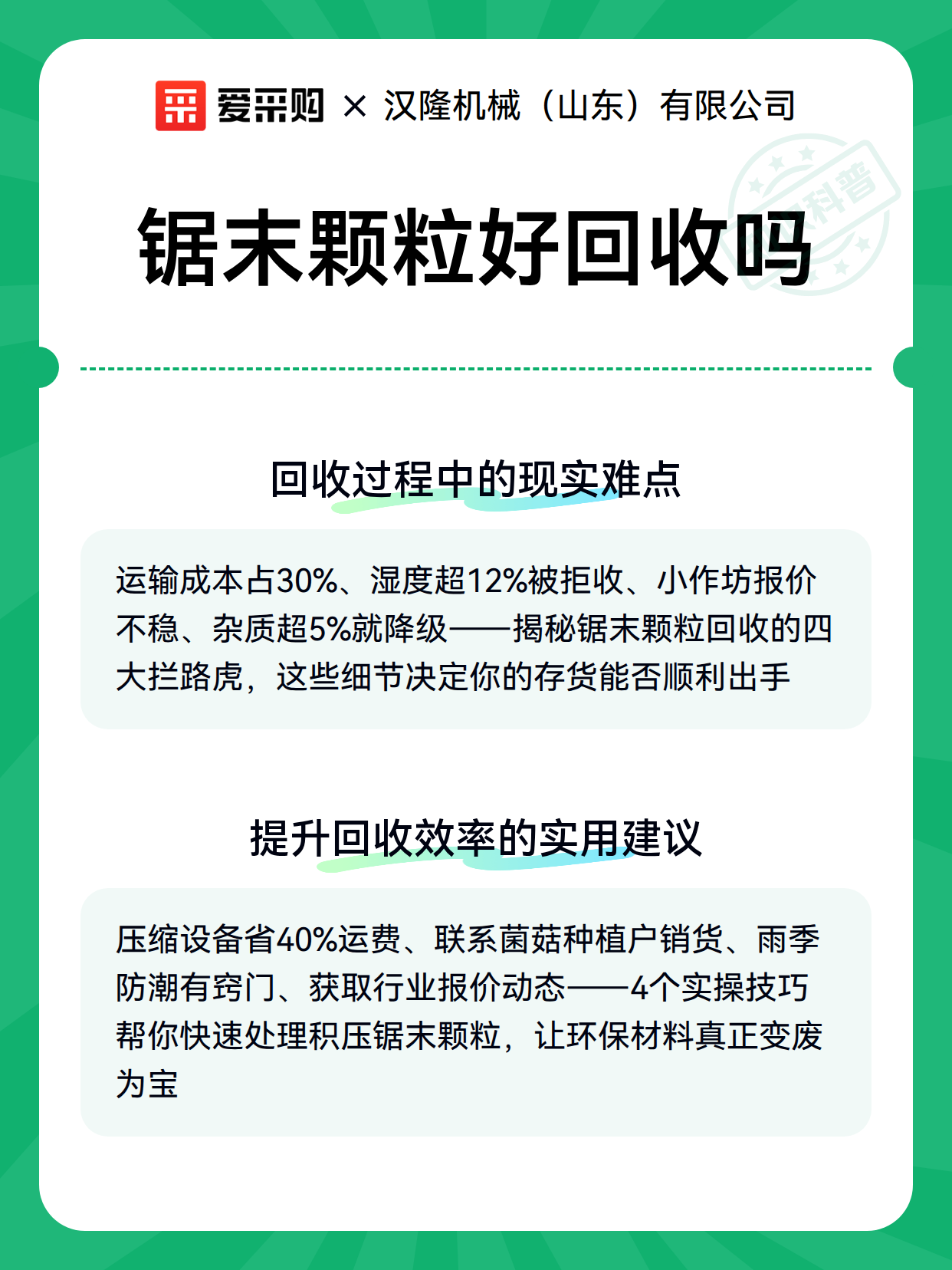 爱采购 × 汉隆机械（山东）有限公司

科普

锯末颗粒好回收吗

回收过程中的现实难点

运输成本占30%、湿度超12%被拒收、小作坊报价不稳、杂质超5%就降级——揭秘锯末颗粒回收的四大拦路虎，这些细节决定你的存货能否顺利出手

提升回收效率的实用建议

压缩设备省40%运费、联系菌菇种植户销货、雨季防潮有窍门、获取行业报价动态——4个实操技巧帮你快速处理积压锯末颗粒，让环保材料真正变废为宝